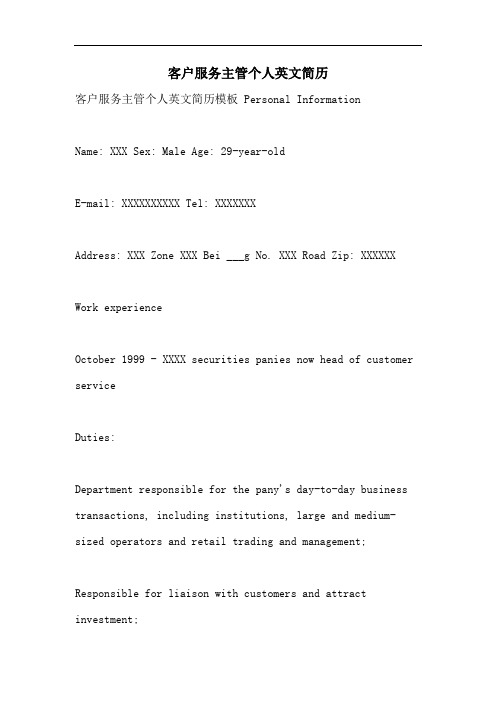 客户服务主管个人英文简历

客户服务主管个人英文简历模板 Personal Information

Name: XXX Sex: Male Age: 29-year-old

E-mail: XXXXXXXXXX Tel: XXXXXXX

Address: XXX Zone XXX Bei ___g No. XXX Road Zip: XXXXXX

Work experience

October 1999 - XXXX securities panies now head of customer service

Duties:

Department responsible for the pany's day-to-day business transactions, including institutions, large and medium-sized operators and retail trading and management;

Responsible for liaison with customers and attract investment;